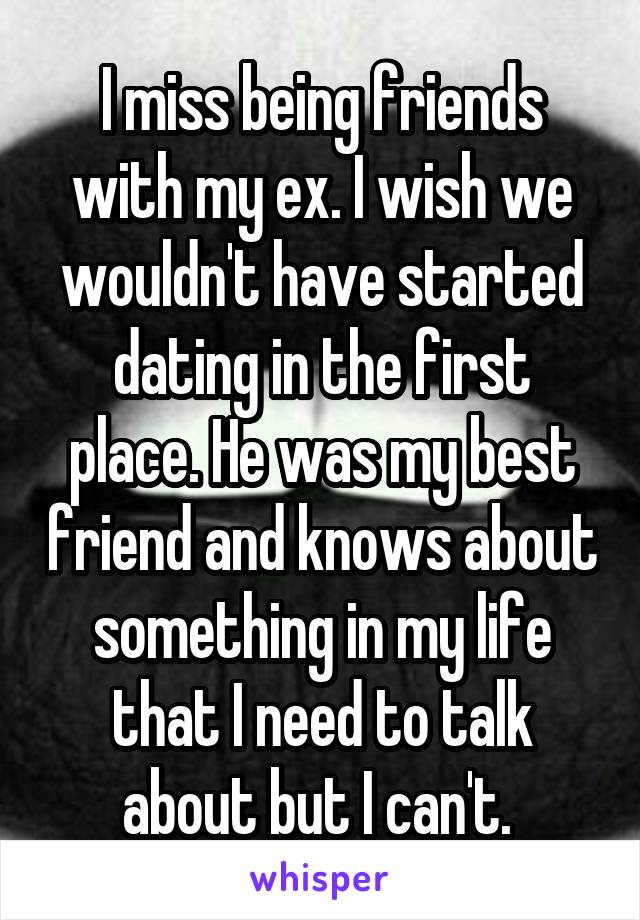 I miss being friends with my ex. I wish we wouldn't have started dating in the first place. He was my best friend and knows about something in my life that I need to talk about but I can't.

whisper